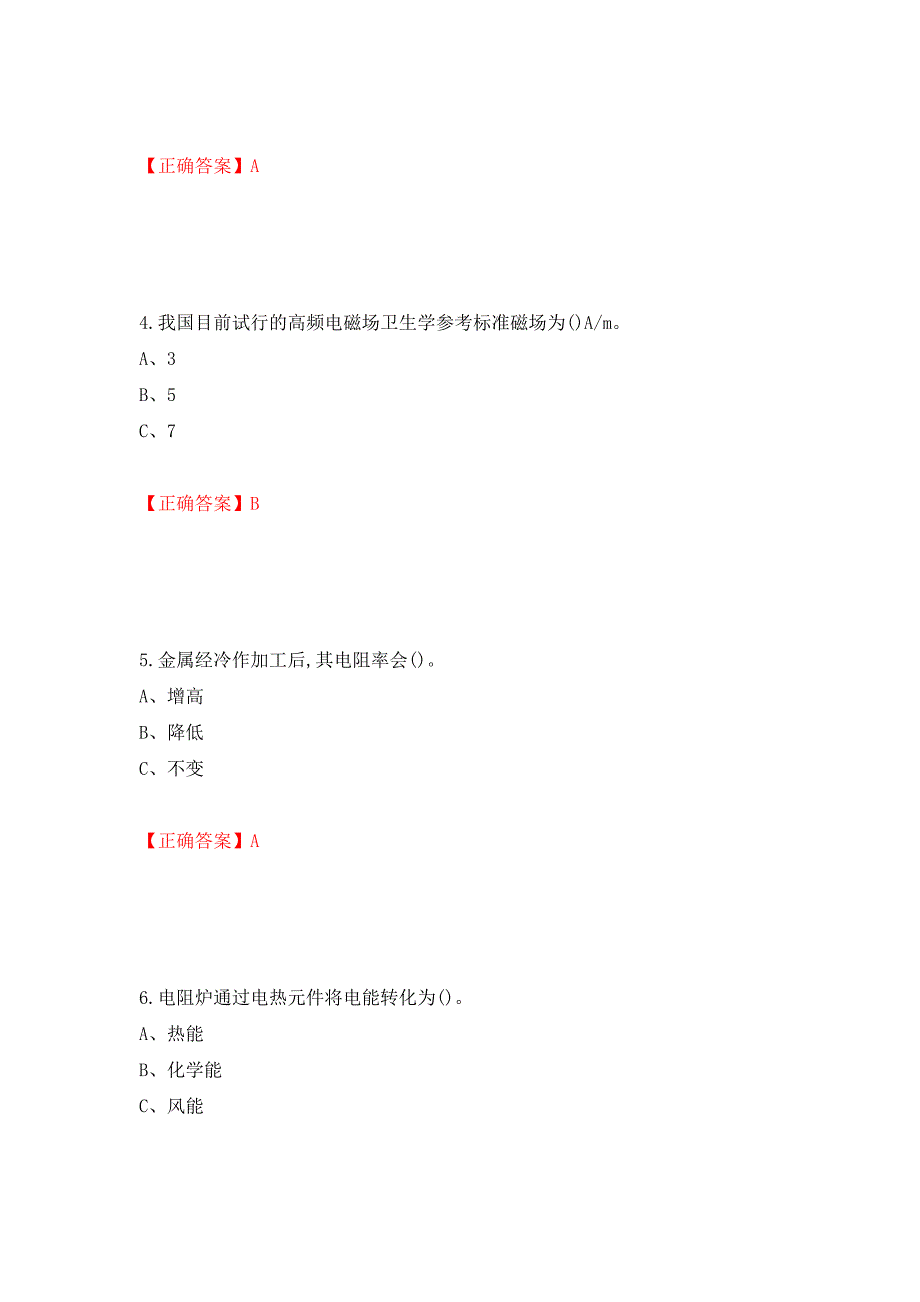 【正确答案】A

4.我国目前试行的高频电磁场卫生学参考标准磁场为()A/m。

A、3

B、5

C、7

【正确答案】B

5.金属经冷作加工后,其电阻率会()。

A、增高

B、降低

C、不变

【正确答案】A

6.电阻炉通过电热元件将电能转化为()。

A、热能

B、化学能

C、风能